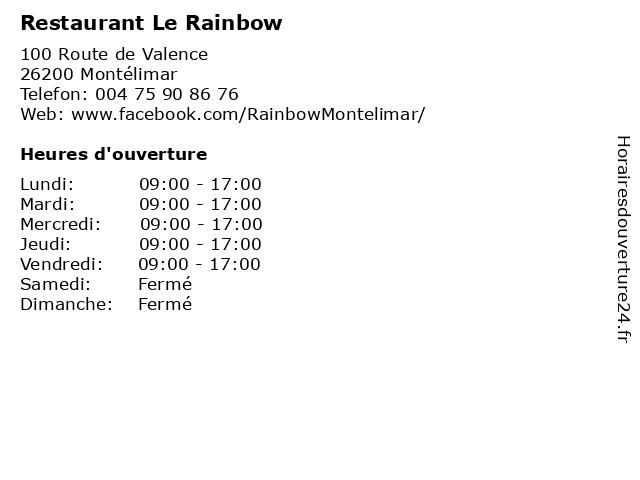 Restaurant Le Rainbow

100 Route de Valence
26200 Montélimar
Telefon: 004 75 90 86 76
Web: www.facebook.com/RainbowMontelimar/

Heures d'ouverture

| | |
|---|---|
| Lundi: | 09:00 - 17:00 |
| Mardi: | 09:00 - 17:00 |
| Mercredi: | 09:00 - 17:00 |
| Jeudi: | 09:00 - 17:00 |
| Vendredi: | 09:00 - 17:00 |
| Samedi: | Fermé |
| Dimanche: | Fermé |

Horairesdouverture24.fr